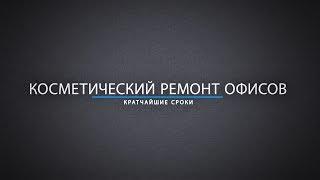 КОСМЕТИЧЕСКИЙ РЕМОНТ ОФИСОВ

КРАТЧАЙШИЕ СРОКИ